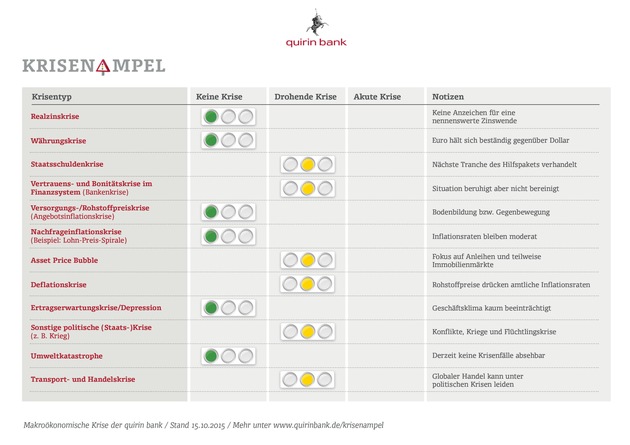 quirin bank

KRISENAMPEL

| Krisentyp | Keine Krise | Drohende Krise | Akute Krise | Notizen |
|---|---|---|---|---|
| Realzinskrise | | | | Keine Anzeichen für eine nennenswerte Zinswende |
| Währungskrise | | | | Euro hält sich beständig gegenüber Dollar |
| Staatsschuldenkrise | | | | Nächste Tranche des Hilfspakets verhandelt |
| Vertrauens- und Bonitätskrise im Finanzsystem (Bankenkrise) | | | | Situation beruhigt aber nicht bereinigt |
| Versorgungs-/Rohstoffpreiskrise (Angebotsinflationskrise) | | | | Bodenbildung bzw. Gegenbewegung |
| Nachfrageinflationskrise (Beispiel: Lohn-Preis-Spirale) | | | | Inflationsraten bleiben moderat |
| Asset Price Bubble | | | | Fokus auf Anleihen und teilweise Immobilienmärkte |
| Deflationskrise | | | | Rohstoffpreise drücken amtliche Inflationsraten |
| Ertragserwartungskrise/Depression | | | | Geschäftsklima kaum beeinträchtigt |
| Sonstige politische (Staats-)Krise (z. B. Krieg) | | | | Konflikte, Kriege und Flüchtlingskrise |
| Umweltkatastrophe | | | | Derzeit keine Krisenfälle absehbar |
| Transport- und Handelskrise | | | | Globaler Handel kann unter politischen Krisen leiden |

Makroökonomische Krise der quirin bank / Stand 15.10.2015 / Mehr unter www.quirinbank.de/krisenampel